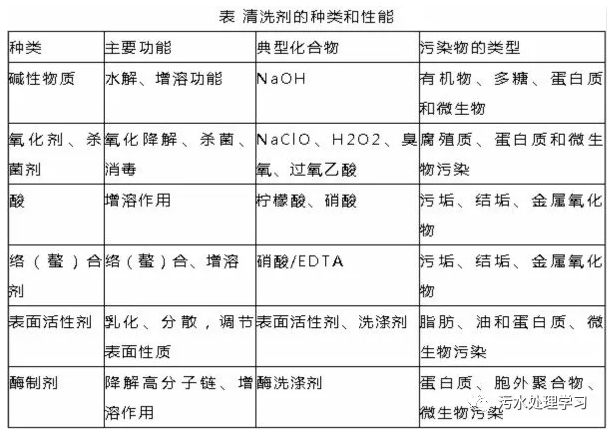 表 清洗剂的种类和性能

| 种类 | 主要功能 | 典型化合物 | 污染物的类型 |
|---|---|---|---|
| 碱性物质 | 水解、增溶功能 | NaOH | 有机物、多糖、蛋白质和微生物 |
| 氧化剂、杀菌剂 | 氧化降解、杀菌、消毒 | NaClO、H2O2、臭氧、过氧乙酸 | 腐殖质、蛋白质和微生物污染 |
| 酸 | 增溶作用 | 柠檬酸、硝酸 | 污垢、结垢、金属氧化物 |
| 络（螯）合剂 | 络（螯）合、增溶 | 硝酸/EDTA | 污垢、结垢、金属氧化物 |
| 表面活性剂 | 乳化、分散，调节表面性质 | 表面活性剂、洗涤剂 | 脂肪、油和蛋白质、微生物污染 |
| 酶制剂 | 降解高分子链、增溶作用 | 酶洗涤剂 | 蛋白质、胞外聚合物、微生物污染 |

污水处理学习